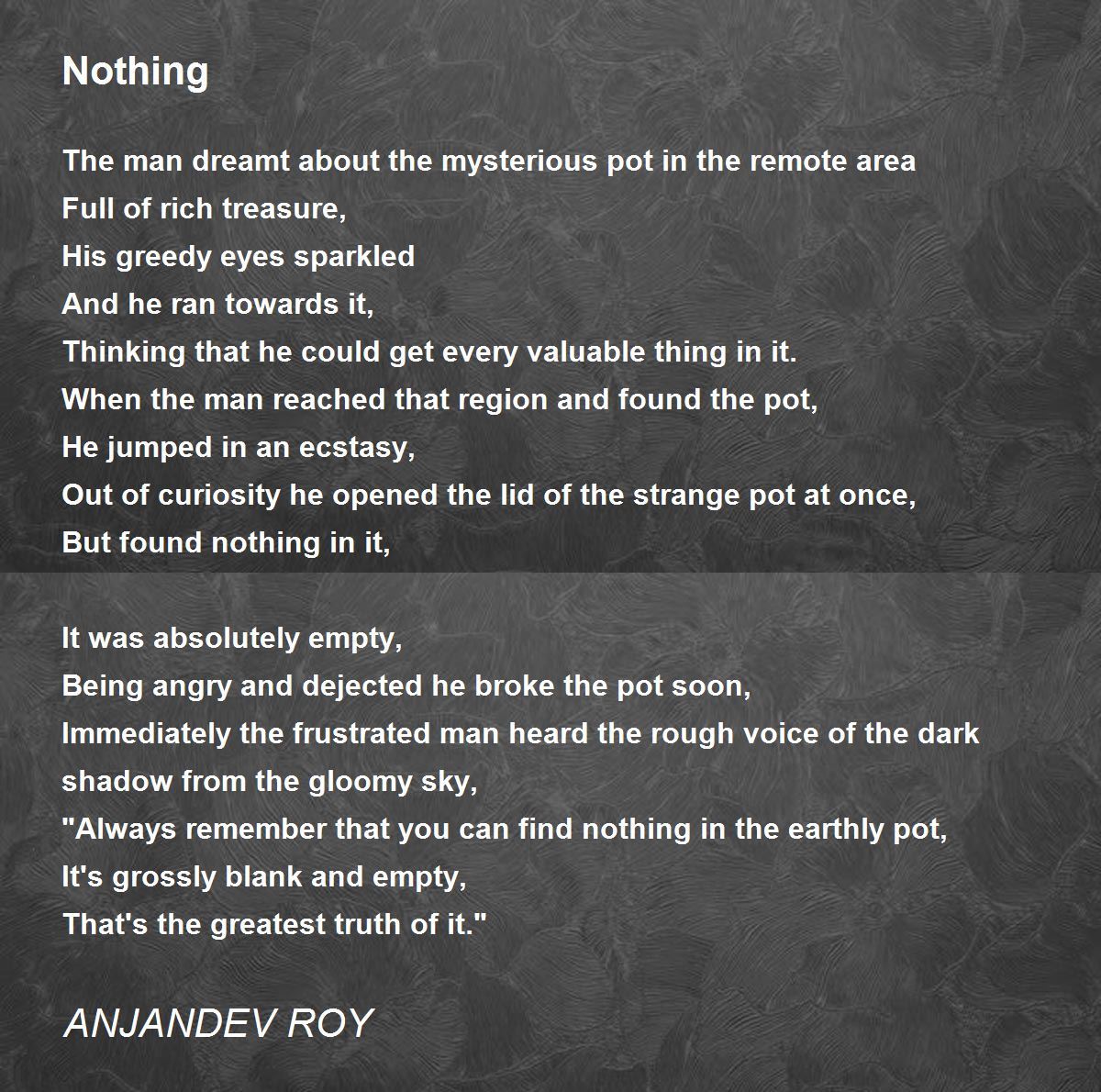 Nothing

The man dreamt about the mysterious pot in the remote area
Full of rich treasure,
His greedy eyes sparkled
And he ran towards it,
Thinking that he could get every valuable thing in it.
When the man reached that region and found the pot,
He jumped in an ecstasy,
Out of curiosity he opened the lid of the strange pot at once,
But found nothing in it,

It was absolutely empty,
Being angry and dejected he broke the pot soon,
Immediately the frustrated man heard the rough voice of the dark shadow from the gloomy sky,
"Always remember that you can find nothing in the earthly pot,
It's grossly blank and empty,
That's the greatest truth of it."

ANJANDEV ROY